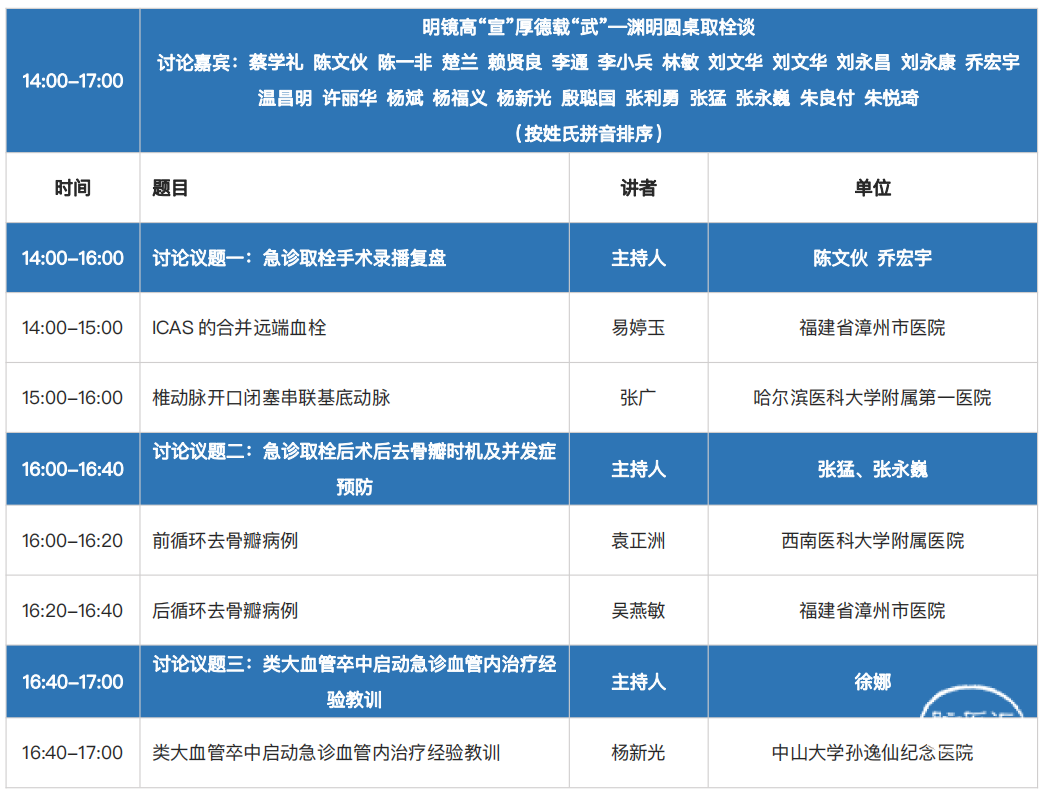 | 14:00–17:00 | 明镜高“宣”厚德载“武”—渊明圆桌取栓谈 讨论嘉宾：蔡学礼 陈文伙 陈一非 楚兰 赖贤良 李通 李小兵 林敏 刘文华 刘文华 刘永昌 刘永康 乔宏宇 温昌明 许丽华 杨斌 杨福义 杨新光 殷聪国 张利勇 张猛 张永巍 朱良付 朱悦琦 （按姓氏拼音排序） | | |
|---|---|---|---|
| 时间 | 题目 | 讲者 | 单位 |
| 14:00–16:00 | 讨论议题一：急诊取栓手术录播复盘 | 主持人 | 陈文伙 乔宏宇 |
| 14:00–15:00 | ICAS 的合并远端血栓 | 易婷玉 | 福建省漳州市医院 |
| 15:00–16:00 | 椎动脉开口闭塞串联基底动脉 | 张广 | 哈尔滨医科大学附属第一医院 |
| 16:00–16:40 | 讨论议题二：急诊取栓后术后去骨瓣时机及并发症预防 | 主持人 | 张猛、张永巍 |
| 16:00–16:20 | 前循环去骨瓣病例 | 袁正洲 | 西南医科大学附属医院 |
| 16:20–16:40 | 后循环去骨瓣病例 | 吴燕敏 | 福建省漳州市医院 |
| 16:40–17:00 | 讨论议题三：类大血管卒中启动急诊血管内治疗经验教训 | 主持人 | 徐娜 |
| 16:40–17:00 | 类大血管卒中启动急诊血管内治疗经验教训 | 杨新光 | 中山大学孙逸仙纪念医院 |